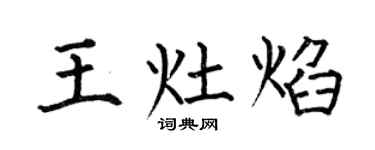 王灶焰
词典网